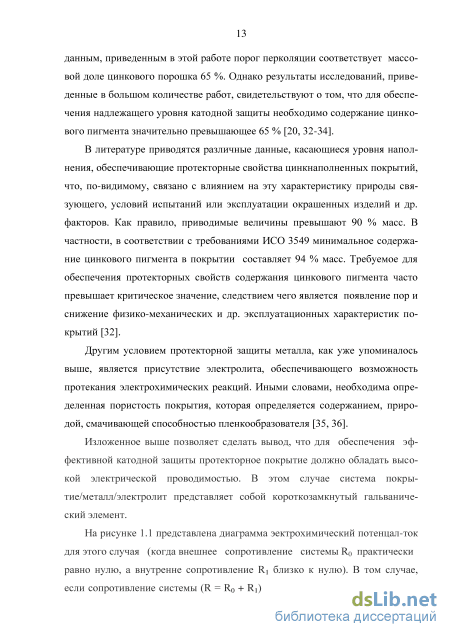 13

данным, приведенным в этой работе порог перколяции соответствует массовой доле цинкового порошка 65 %. Однако результаты исследований, приведенные в большом количестве работ, свидетельствуют о том, что для обеспечения надлежащего уровня катодной защиты необходимо содержание цинкового пигмента значительно превышающее 65 % [20, 32-34].

В литературе приводятся различные данные, касающиеся уровня наполнения, обеспечивающие протекторные свойства цинкнаполненных покрытий, что, по-видимому, связано с влиянием на эту характеристику природы связующего, условий испытаний или эксплуатации окрашенных изделий и др. факторов. Как правило, приводимые величины превышают 90 % масс. В частности, в соответствии с требованиями ИСО 3549 минимальное содержание цинкового пигмента в покрытии составляет 94 % масс. Требуемое для обеспечения протекторных свойств содержания цинкового пигмента часто превышает критическое значение, следствием чего является появление пор и снижение физико-механических и др. эксплуатационных характеристик покрытий [32].

Другим условием протекторной защиты металла, как уже упоминалось выше, является присутствие электролита, обеспечивающего возможность протекания электрохимических реакций. Иными словами, необходима определенная пористость покрытия, которая определяется содержанием, природой, смачивающей способностью пленкообразователя [35, 36].

Изложенное выше позволяет сделать вывод, что для обеспечения эффективной катодной защиты протекторное покрытие должно обладать высокой электрической проводимостью. В этом случае система покрытие/металл/электролит представляет собой короткозамкнутый гальванический элемент.

На рисунке 1.1 представлена диаграмма эектрохимический потенцал-ток для этого случая (когда внешнее сопротивление системы $R_0$ практически равно нулю, а внутренне сопротивление $R_1$ близко к нулю). В том случае, если сопротивление системы ($R = R_0 + R_1$)

dsLib.net
библиотека диссертаций